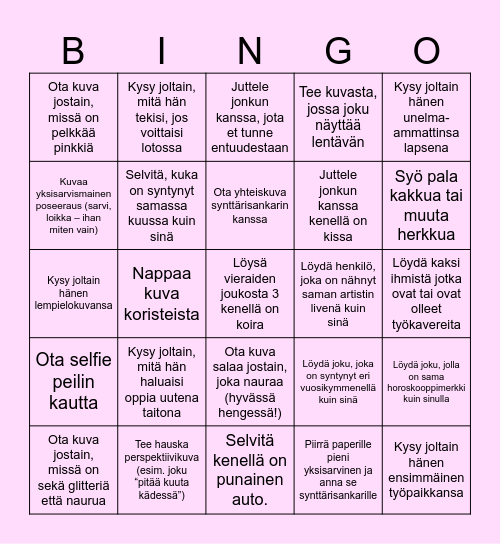 | B | I | N | G | O |
|---|---|---|---|---|
| Ota kuva jostain, missä on pelkkää pinkkiä | Kysy joltain, mitä hän tekisi, jos voittaisi lotossa | Juttele jonkun kanssa, jota et tunne entuudestaan | Tee kuvasta, jossa joku näyttää lentävän | Kysy joltain hänen unelma-ammattinsa lapsena |
| Kuvaa yksisarvismainen poseeraus (sarvi, loikka – ihan miten vain) | Selvitä, kuka on syntynyt samassa kuussa kuin sinä | Ota yhteiskuva synttärisankarin kanssa | Juttele jonkun kanssa kenellä on kissa | Syö pala kakkua tai muuta herkkua |
| Kysy joltain hänen lempielokuvansa | Nappaa kuva koristeista | Löysä vieraiden joukosta 3 kenellä on koira | Löydä henkilö, joka on nähnyt saman artistin livenä kuin sinä | Löydä kaksi ihmistä jotka ovat tai ovat olleet työkavereita |
| Ota selfie peilin kautta | Kysy joltain, mitä hän haluaisi oppia uutena taitona | Ota kuva salaa jostain, joka nauraa (hyvässä hengessä!) | Löydä joku, joka on syntynyt eri vuosikymmenellä kuin sinä | Löydä joku, jolla on sama horoskooppimerkki kuin sinulla |
| Ota kuva jostain, missä on sekä glitteriä että naurua | Tee hauska perspektiivikuva (esim. joku "pitää kuuta kädessä") | Selvitä kenellä on punainen auto. | Piirrä paperille pieni yksisarvinen ja anna se synttärisankarille | Kysy joltain hänen ensimmäinen työpaikkansa |